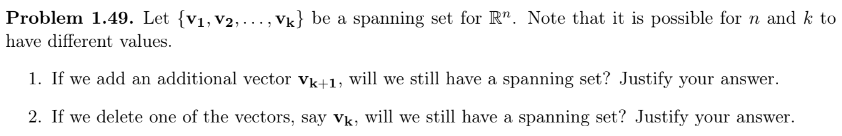 **Problem 1.49.** Let $\{\mathbf{v_1}, \mathbf{v_2}, \ldots, \mathbf{v_k}\}$ be a spanning set for $\mathbb{R}^n$. Note that it is possible for $n$ and $k$ to have different values.

1. If we add an additional vector $\mathbf{v_{k+1}}$, will we still have a spanning set? Justify your answer.

2. If we delete one of the vectors, say $\mathbf{v_k}$, will we still have a spanning set? Justify your answer.